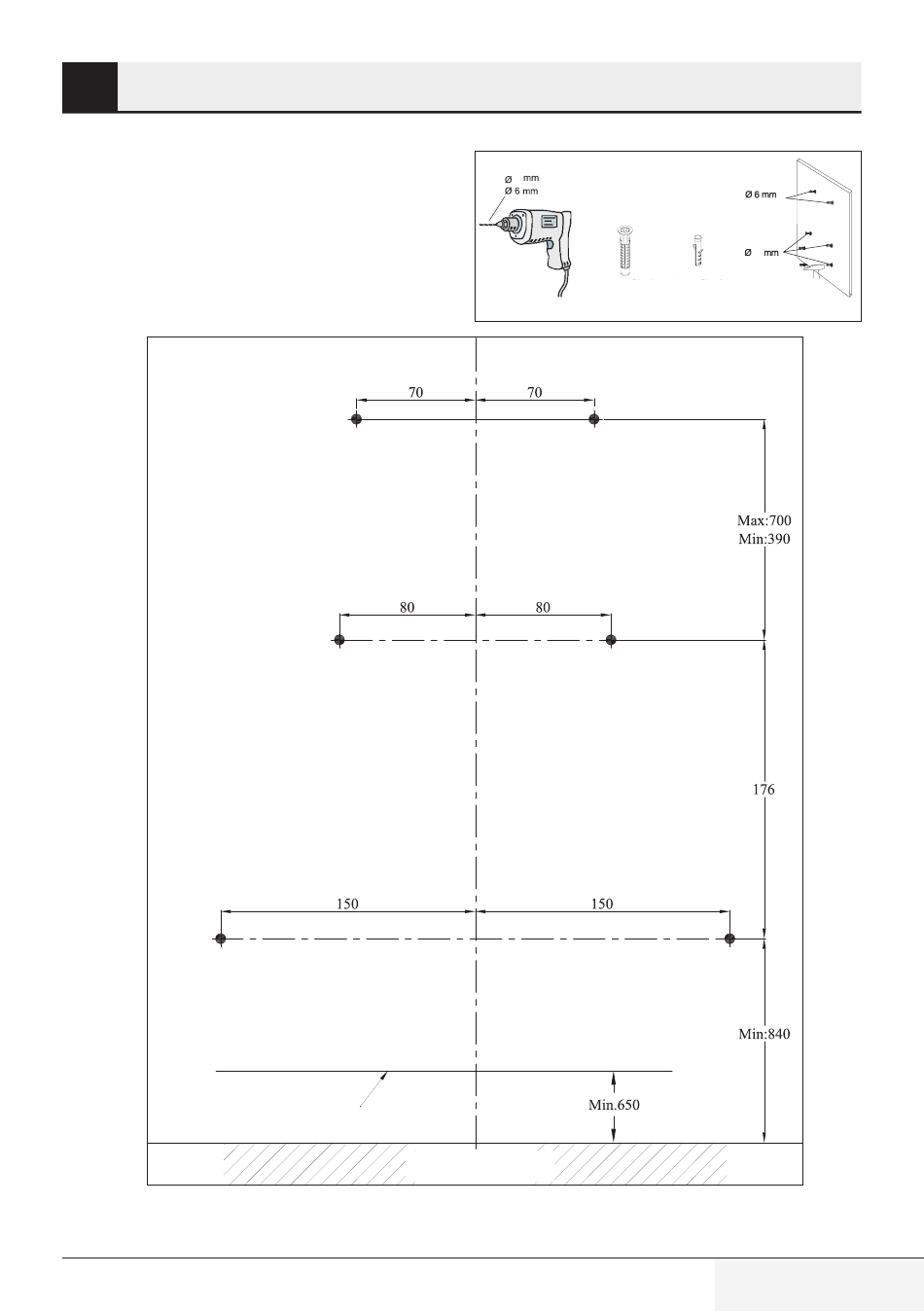 Ø mm
Ø 6 mm

Ø 6 mm

Ø mm

70 70

Max:700
Min:390

80 80

176

150 150

Min:840

Min.650